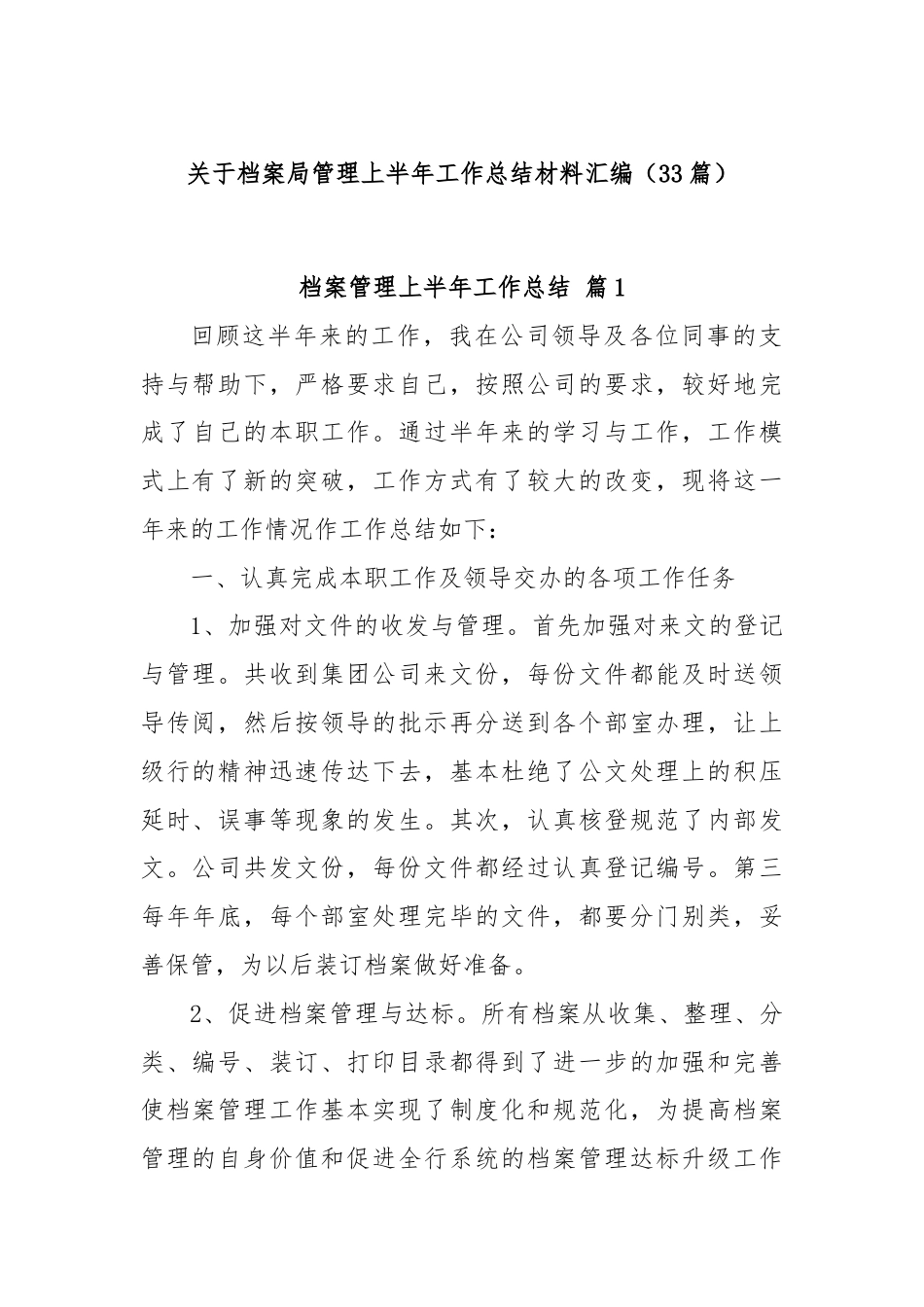 关于档案局管理上半年工作总结材料汇编（33篇）

档案管理上半年工作总结 篇1

回顾这半年来的工作，我在公司领导及各位同事的支持与帮助下，严格要求自己，按照公司的要求，较好地完成了自己的本职工作。通过半年来的学习与工作，工作模式上有了新的突破，工作方式有了较大的改变，现将这一年来的工作情况作工作总结如下：

一、认真完成本职工作及领导交办的各项工作任务

1、加强对文件的收发与管理。首先加强对来文的登记与管理。共收到集团公司来文份，每份文件都能及时送领导传阅，然后按领导的批示再分送到各个部室办理，让上级行的精神迅速传达下去，基本杜绝了公文处理上的积压延时、误事等现象的发生。其次，认真核登规范了内部发文。公司共发文份，每份文件都经过认真登记编号。第三每年年底，每个部室处理完毕的文件，都要分门别类，妥善保管，为以后装订档案做好准备。

2、促进档案管理与达标。所有档案从收集、整理、分类、编号、装订、打印目录都得到了进一步的加强和完善使档案管理工作基本实现了制度化和规范化，为提高档案管理的自身价值和促进全行系统的档案管理达标升级工作